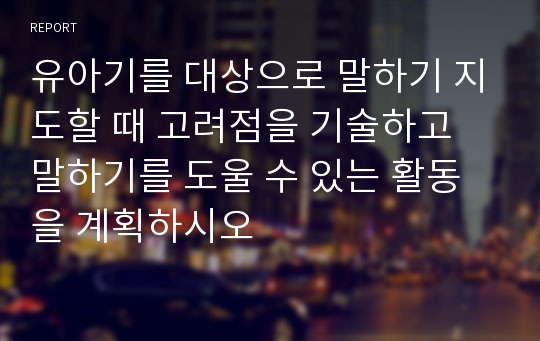 REPORT

유아기를 대상으로 말하기 지도할 때 고려점을 기술하고 말하기를 도울 수 있는 활동을 계획하시오